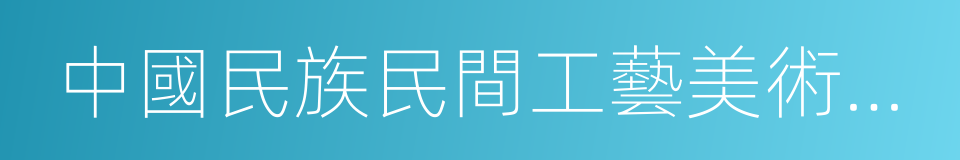 中國民族民間工藝美術...